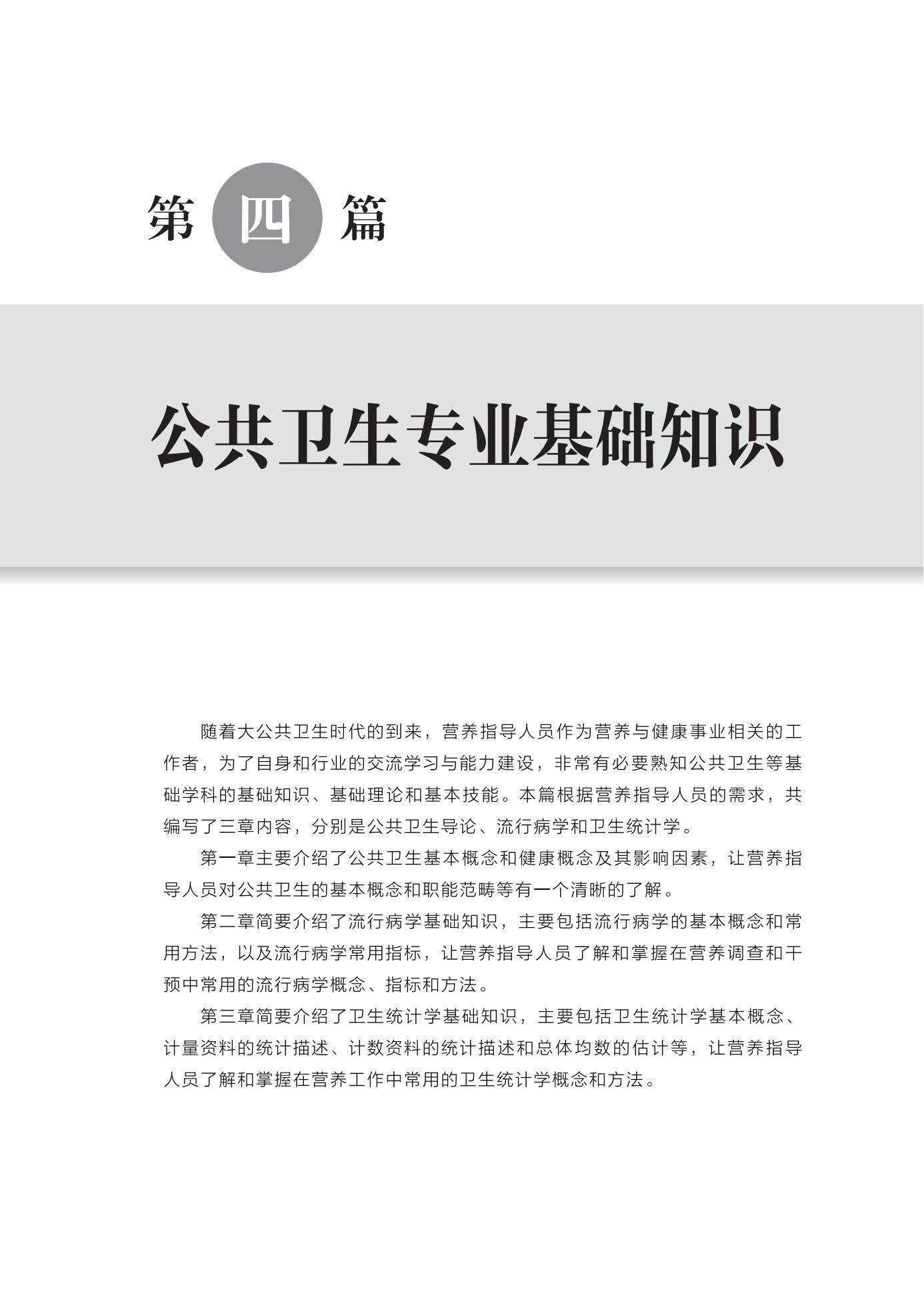 第四篇

公共卫生专业基础知识

随着大公共卫生时代的到来，营养指导人员作为营养与健康事业相关的工作者，为了自身和行业的交流学习与能力建设，非常有必要熟知公共卫生等基础学科的基础知识、基础理论和基本技能。本篇根据营养指导人员的需求，共编写了三章内容，分别是公共卫生导论、流行病学和卫生统计学。

第一章主要介绍了公共卫生基本概念和健康概念及其影响因素，让营养指导人员对公共卫生的基本概念和职能范畴等有一个清晰的了解。

第二章简要介绍了流行病学基础知识，主要包括流行病学的基本概念和常用方法，以及流行病学常用指标，让营养指导人员了解和掌握在营养调查和干预中常用的流行病学概念、指标和方法。

第三章简要介绍了卫生统计学基础知识，主要包括卫生统计学基本概念、计量资料的统计描述、计数资料的统计描述和总体均数的估计等，让营养指导人员了解和掌握在营养工作中常用的卫生统计学概念和方法。